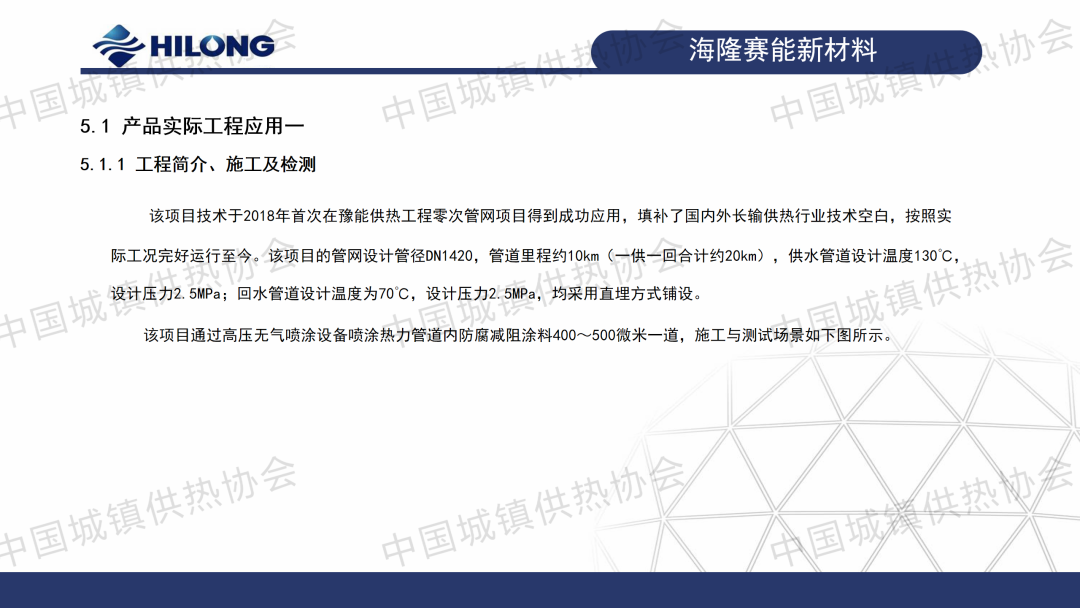 HILONG

海隆赛能新材料

5.1 产品实际工程应用一

5.1.1 工程简介、施工及检测

该项目技术于2018年首次在豫能供热工程零次管网项目得到成功应用，填补了国内外长输供热行业技术空白，按照实际工况完好运行至今。该项目的管网设计管径DN1420，管道里程约10km（一供一回合计约20km），供水管道设计温度130℃，设计压力2.5MPa；回水管道设计温度为70℃，设计压力2.5MPa，均采用直埋方式铺设。

该项目通过高压无气喷涂设备喷涂热力管道内防腐减阻涂料400～500微米一道，施工与测试场景如下图所示。

中国城镇供热协会